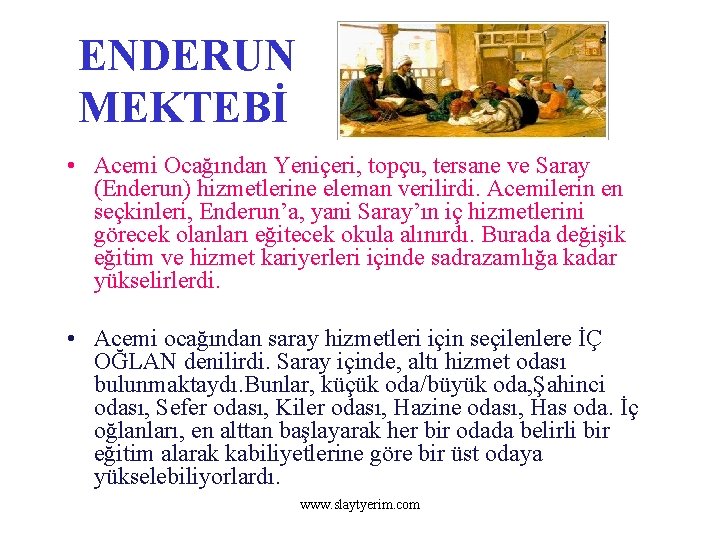 ENDERUN MEKTEBİ

• Acemi Ocağından Yeniçeri, topçu, tersane ve Saray (Enderun) hizmetlerine eleman verilirdi. Acemilerin en seçkinleri, Enderun'a, yani Saray'ın iç hizmetlerini görecek olanları eğitecek okula alınırdı. Burada değişik eğitim ve hizmet kariyerleri içinde sadrazamlığa kadar yükselirlerdi.

• Acemi ocağından saray hizmetleri için seçilenlere İÇ OĞLAN denilirdi. Saray içinde, altı hizmet odası bulunmaktaydı.Bunlar, küçük oda/büyük oda,Şahinci odası, Sefer odası, Kiler odası, Hazine odası, Has oda. İç oğlanları, en alttan başlayarak her bir odada belirli bir eğitim alarak kabiliyetlerine göre bir üst odaya yükselebiliyorlardı.

www.slaytyerim.com